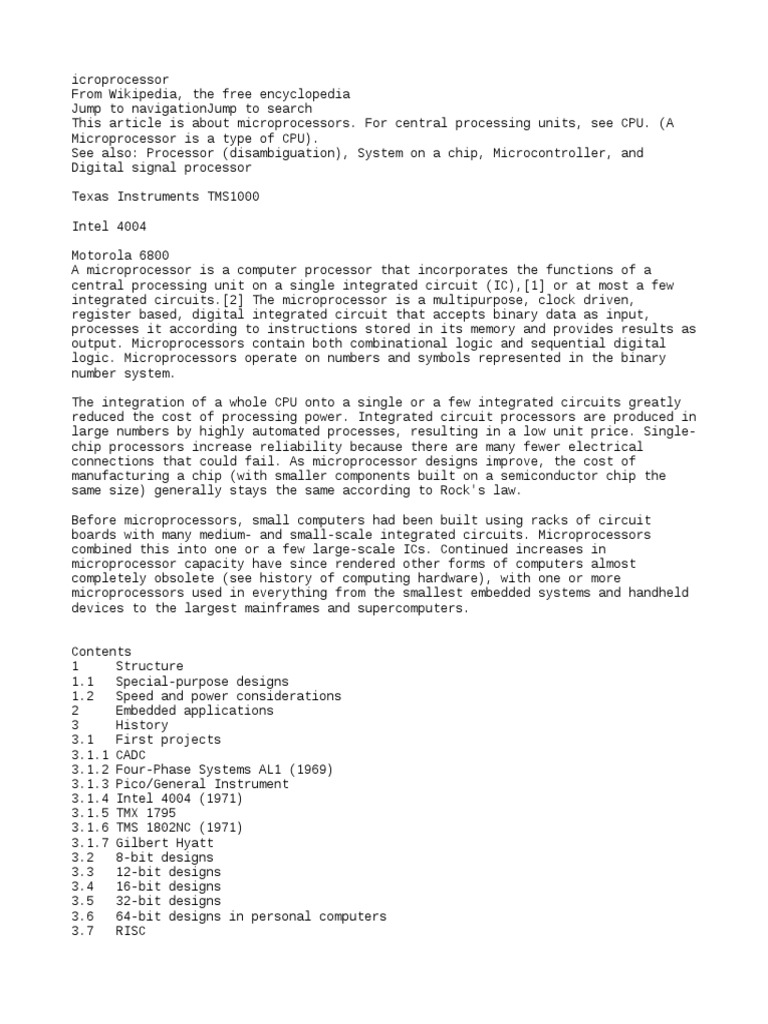 icroprocessor
From Wikipedia, the free encyclopedia
Jump to navigationJump to search
This article is about microprocessors. For central processing units, see CPU. (A Microprocessor is a type of CPU).
See also: Processor (disambiguation), System on a chip, Microcontroller, and Digital signal processor

Texas Instruments TMS1000

Intel 4004

Motorola 6800
A microprocessor is a computer processor that incorporates the functions of a central processing unit on a single integrated circuit (IC),[1] or at most a few integrated circuits.[2] The microprocessor is a multipurpose, clock driven, register based, digital integrated circuit that accepts binary data as input, processes it according to instructions stored in its memory and provides results as output. Microprocessors contain both combinational logic and sequential digital logic. Microprocessors operate on numbers and symbols represented in the binary number system.

The integration of a whole CPU onto a single or a few integrated circuits greatly reduced the cost of processing power. Integrated circuit processors are produced in large numbers by highly automated processes, resulting in a low unit price. Single-chip processors increase reliability because there are many fewer electrical connections that could fail. As microprocessor designs improve, the cost of manufacturing a chip (with smaller components built on a semiconductor chip the same size) generally stays the same according to Rock's law.

Before microprocessors, small computers had been built using racks of circuit boards with many medium- and small-scale integrated circuits. Microprocessors combined this into one or a few large-scale ICs. Continued increases in microprocessor capacity have since rendered other forms of computers almost completely obsolete (see history of computing hardware), with one or more microprocessors used in everything from the smallest embedded systems and handheld devices to the largest mainframes and supercomputers.

Contents
1 Structure
1.1 Special-purpose designs
1.2 Speed and power considerations
2 Embedded applications
3 History
3.1 First projects
3.1.1 CADC
3.1.2 Four-Phase Systems AL1 (1969)
3.1.3 Pico/General Instrument
3.1.4 Intel 4004 (1971)
3.1.5 TMX 1795
3.1.6 TMS 1802NC (1971)
3.1.7 Gilbert Hyatt
3.2 8-bit designs
3.3 12-bit designs
3.4 16-bit designs
3.5 32-bit designs
3.6 64-bit designs in personal computers
3.7 RISC